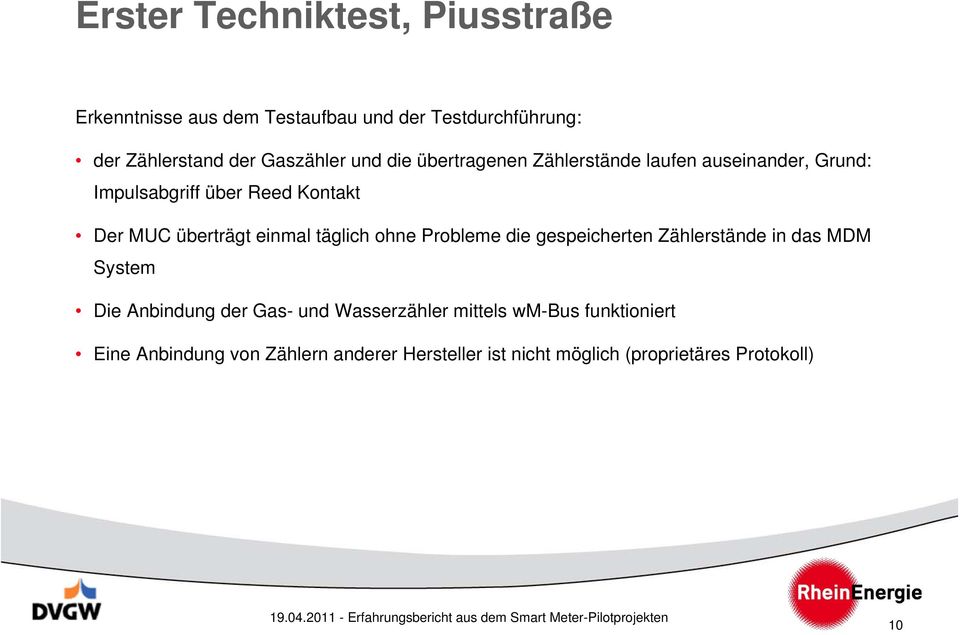 Erster Techniktest, Piusstraße

Erkenntnisse aus dem Testaufbau und der Testdurchführung:

• der Zählerstand der Gaszähler und die übertragenen Zählerstände laufen auseinander, Grund: Impulsabgriff über Reed Kontakt

• Der MUC überträgt einmal täglich ohne Probleme die gespeicherten Zählerstände in das MDM System

• Die Anbindung der Gas- und Wasserzähler mittels wM-Bus funktioniert

• Eine Anbindung von Zählern anderer Hersteller ist nicht möglich (proprietäres Protokoll)

DVGW

19.04.2011 - Erfahrungsbericht aus dem Smart Meter-Pilotprojekten

RheinEnergie

10